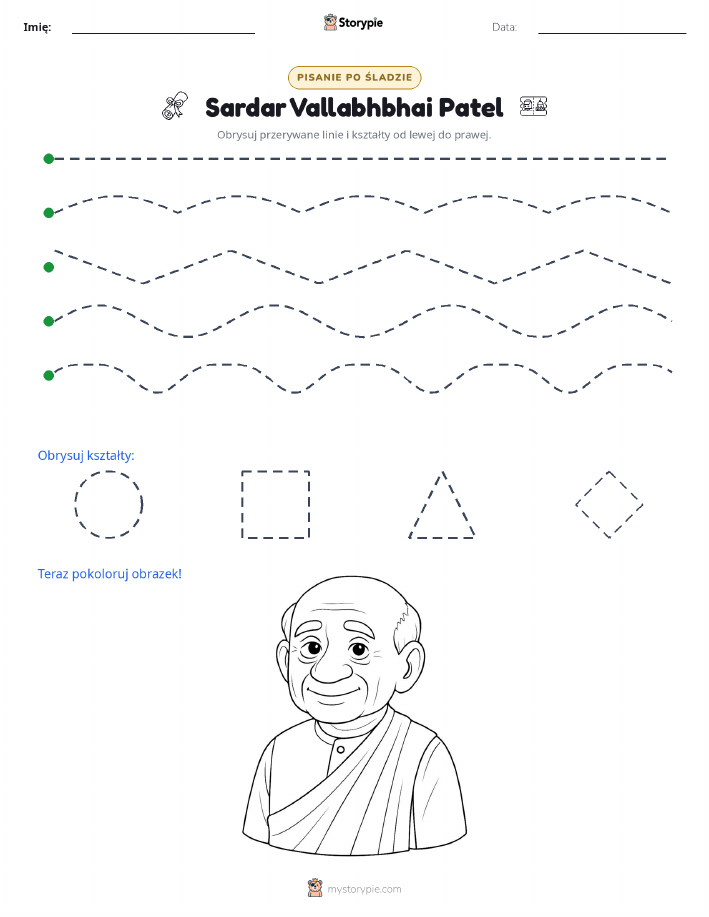 Imię: Storypie Data:

PISANIE PO ŚLADZIE

Sardar Vallabhbhai Patel

Obrysuj przerywane linie i kształty od lewej do prawej.

Obrysuj kształty:

Teraz pokoloruj obrazek!

mystorypie.com